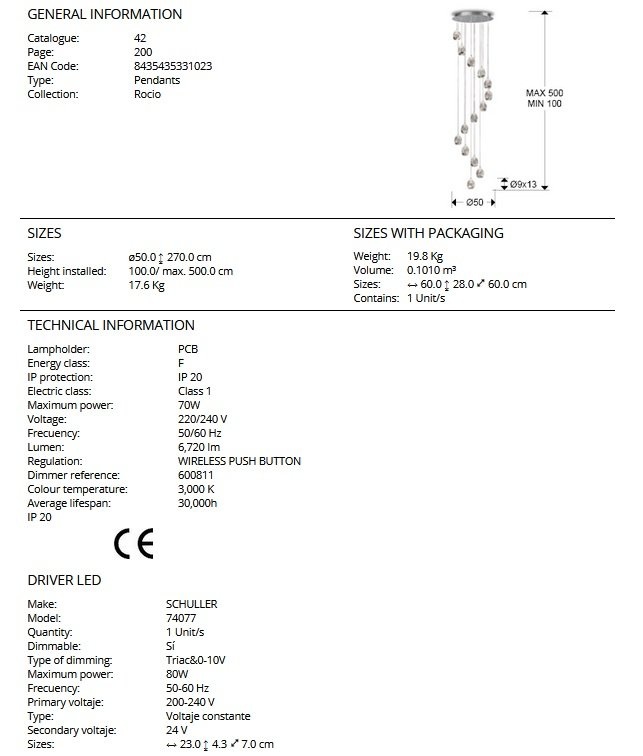 GENERAL INFORMATION

Catalogue: 42
Page: 200
EAN Code: 8435435331023
Type: Pendants
Collection: Rocio

MAX 500
MIN 100

Ø9x13

Ø50

SIZES

Sizes: ø50.0 ↕ 270.0 cm
Height installed: 100.0/ max. 500.0 cm
Weight: 17.6 Kg

SIZES WITH PACKAGING

Weight: 19.8 Kg
Volume: 0.1010 m³
Sizes: ↔ 60.0 ↕ 28.0 ⤢ 60.0 cm
Contains: 1 Unit/s

TECHNICAL INFORMATION

Lampholder: PCB
Energy class: F
IP protection: IP 20
Electric class: Class 1
Maximum power: 70W
Voltage: 220/240 V
Frecuency: 50/60 Hz
Lumen: 6,720 lm
Regulation: WIRELESS PUSH BUTTON
Dimmer reference: 600811
Colour temperature: 3,000 K
Average lifespan: 30,000h
IP 20

CE

DRIVER LED

Make: SCHULLER
Model: 74077
Quantity: 1 Unit/s
Dimmable: Sí
Type of dimming: Triac&0-10V
Maximum power: 80W
Frecuency: 50-60 Hz
Primary voltaje: 200-240 V
Type: Voltaje constante
Secondary voltaje: 24 V
Sizes: ↔ 23.0 ↕ 4.3 ⤢ 7.0 cm